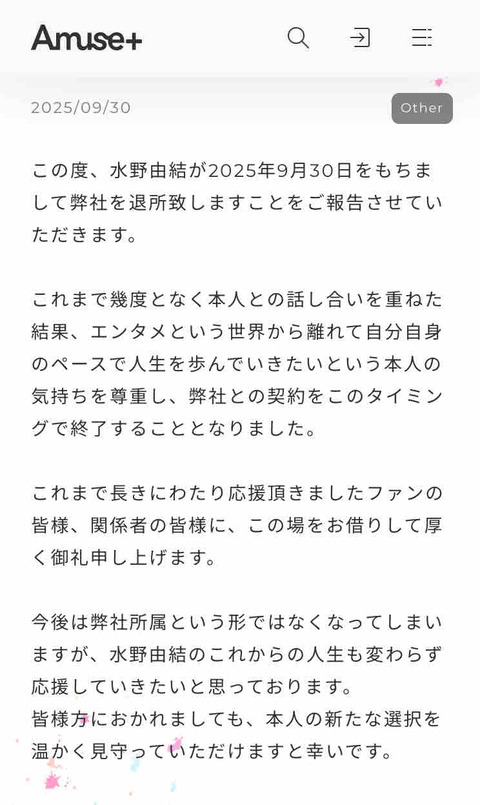 Amuse+

2025/09/30

Other

この度、水野由結が2025年9月30日をもちまして弊社を退所致しますことをご報告させていただきます。

これまで幾度となく本人との話し合いを重ねた結果、エンタメという世界から離れて自分自身のペースで人生を歩んでいきたいという本人の気持ちを尊重し、弊社との契約をこのタイミングで終了することとなりました。

これまで長きにわたり応援頂きましたファンの皆様、関係者の皆様に、この場をお借りして厚く御礼申し上げます。

今後は弊社所属という形ではなくなってしまいますが、水野由結のこれからの人生も変わらず応援していきたいと思っております。
皆様方におかれましても、本人の新たな選択を温かく見守っていただけますと幸いです。